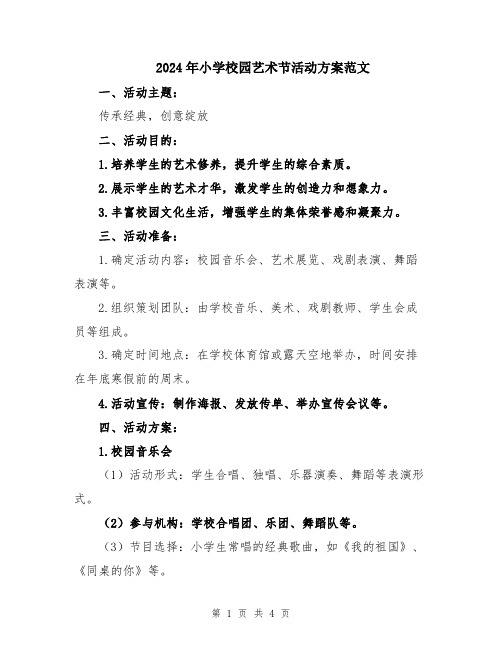 2024年小学校园艺术节活动方案范文

一、活动主题：

传承经典，创意绽放

二、活动目的：

1.培养学生的艺术修养，提升学生的综合素质。

2.展示学生的艺术才华，激发学生的创造力和想象力。

3.丰富校园文化生活，增强学生的集体荣誉感和凝聚力。

三、活动准备：

1.确定活动内容：校园音乐会、艺术展览、戏剧表演、舞蹈表演等。

2.组织策划团队：由学校音乐、美术、戏剧教师、学生会成员等组成。

3.确定时间地点：在学校体育馆或露天空地举办，时间安排在年底寒假前的周末。

4.活动宣传：制作海报、发放传单、举办宣传会议等。

四、活动方案：

1.校园音乐会

（1）活动形式：学生合唱、独唱、乐器演奏、舞蹈等表演形式。

（2）参与机构：学校合唱团、乐团、舞蹈队等。

（3）节目选择：小学生常唱的经典歌曲，如《我的祖国》、《同桌的你》等。

第 1 页 共 4 页